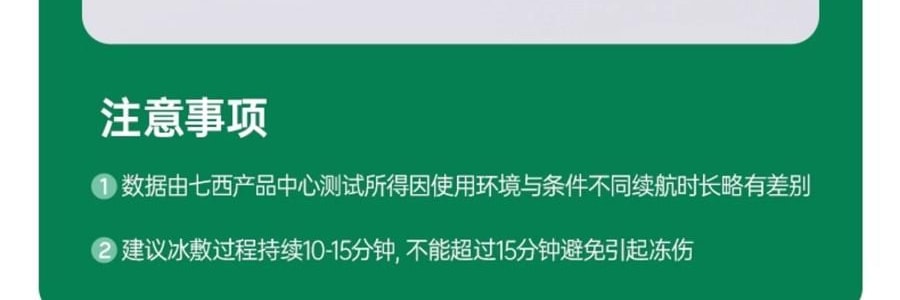 注意事项

1 数据由七西产品中心测试所得因使用环境与条件不同续航时长略有差别

2 建议冰敷过程持续10-15分钟, 不能超过15分钟避免引起冻伤